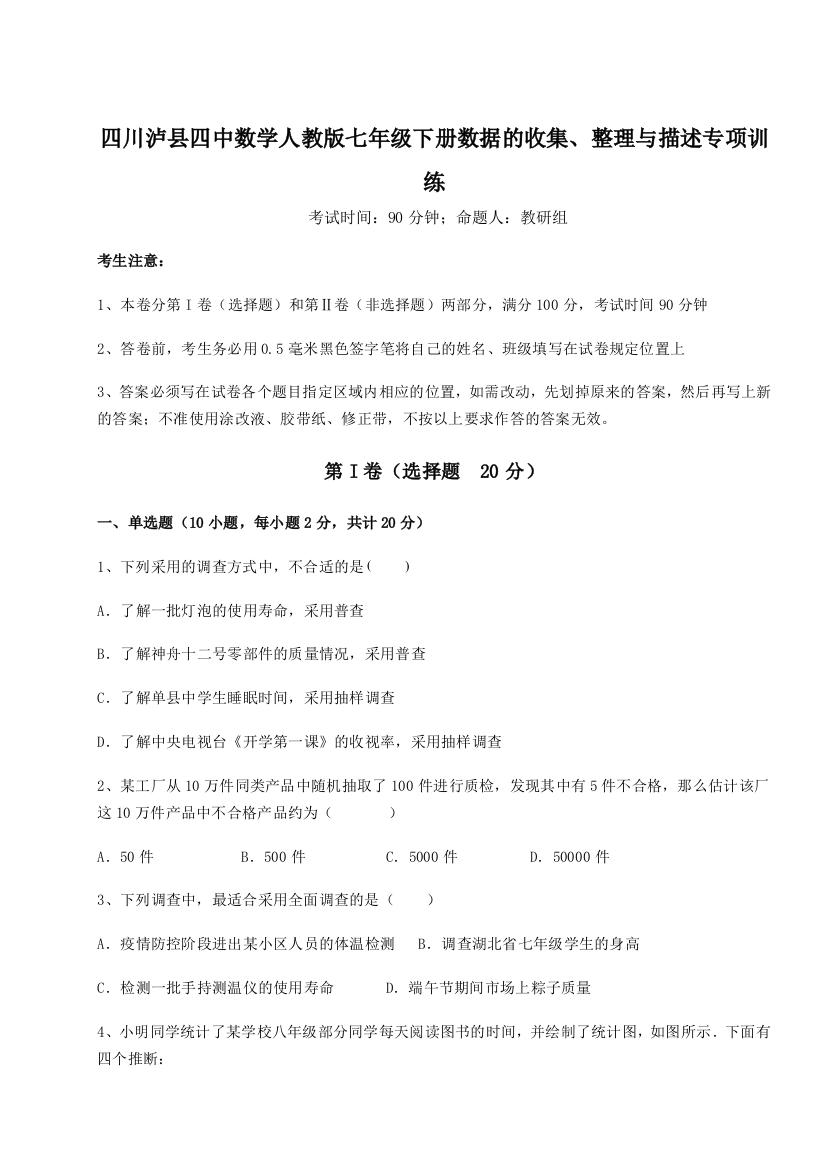 四川泸县四中数学人教版七年级下册数据的收集、整理与描述专项训练

考试时间：90 分钟；命题人：教研组

考生注意：

1、本卷分第 I 卷（选择题）和第Ⅱ卷（非选择题）两部分，满分 100 分，考试时间 90 分钟

2、答卷前，考生务必用 0.5 毫米黑色签字笔将自己的姓名、班级填写在试卷规定位置上

3、答案必须写在试卷各个题目指定区域内相应的位置，如需改动，先划掉原来的答案，然后再写上新的答案；不准使用涂改液、胶带纸、修正带，不按以上要求作答的答案无效。

第 I 卷（选择题　20 分）

一、单选题（10 小题，每小题 2 分，共计 20 分）

1、下列采用的调查方式中，不合适的是(　　)

A．了解一批灯泡的使用寿命，采用普查

B．了解神舟十二号零部件的质量情况，采用普查

C．了解单县中学生睡眠时间，采用抽样调查

D．了解中央电视台《开学第一课》的收视率，采用抽样调查

2、某工厂从 10 万件同类产品中随机抽取了 100 件进行质检，发现其中有 5 件不合格，那么估计该厂这 10 万件产品中不合格产品约为（　　　）

A．50 件　　B．500 件　　C．5000 件　　D．50000 件

3、下列调查中，最适合采用全面调查的是（　　）

A．疫情防控阶段进出某小区人员的体温检测　B．调查湖北省七年级学生的身高

C．检测一批手持测温仪的使用寿命　　D．端午节期间市场上粽子质量

4、小明同学统计了某学校八年级部分同学每天阅读图书的时间，并绘制了统计图，如图所示．下面有四个推断：